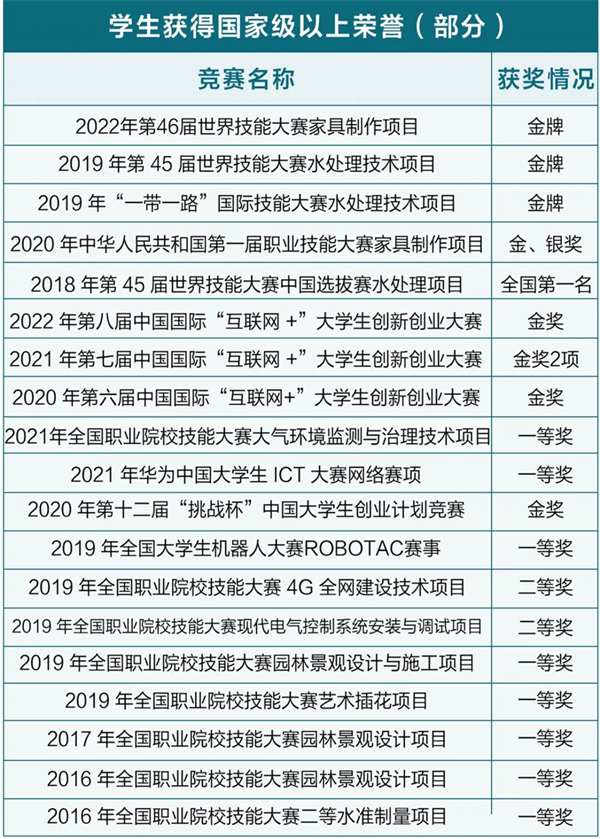 学生获得国家级以上荣誉（部分）

| 竞赛名称 | 获奖情况 |
|---|---|
| 2022年第46届世界技能大赛家具制作项目 | 金牌 |
| 2019 年第 45 届世界技能大赛水处理技术项目 | 金牌 |
| 2019 年“一带一路”国际技能大赛水处理技术项目 | 金牌 |
| 2020 年中华人民共和国第一届职业技能大赛家具制作项目 | 金、银奖 |
| 2018 年第 45 届世界技能大赛中国选拔赛水处理项目 | 全国第一名 |
| 2022 年第八届中国国际“互联网 +”大学生创新创业大赛 | 金奖 |
| 2021 年第七届中国国际“互联网 +”大学生创新创业大赛 | 金奖2项 |
| 2020 年第六届中国国际“互联网+”大学生创新创业大赛 | 金奖 |
| 2021年全国职业院校技能大赛大气环境监测与治理技术项目 | 一等奖 |
| 2021 年华为中国大学生 ICT 大赛网络赛项 | 一等奖 |
| 2020 年第十二届“挑战杯”中国大学生创业计划竞赛 | 金奖 |
| 2019 年全国大学生机器人大赛ROBOTAC赛事 | 一等奖 |
| 2019 年全国职业院校技能大赛 4G 全网建设技术项目 | 二等奖 |
| 2019 年全国职业院校技能大赛现代电气控制系统安装与调试项目 | 二等奖 |
| 2019 年全国职业院校技能大赛园林景观设计与施工项目 | 一等奖 |
| 2019 年全国职业院校技能大赛艺术插花项目 | 一等奖 |
| 2017 年全国职业院校技能大赛园林景观设计项目 | 一等奖 |
| 2016 年全国职业院校技能大赛园林景观设计项目 | 一等奖 |
| 2016 年全国职业院校技能大赛二等水准制量项目 | 一等奖 |